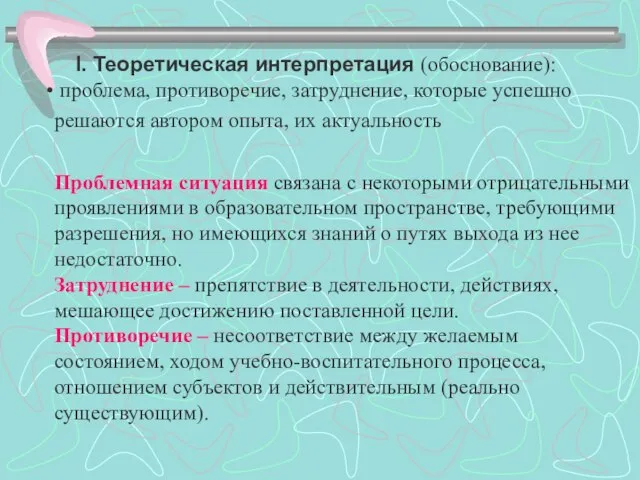 I. Теоретическая интерпретация (обоснование):
• проблема, противоречие, затруднение, которые успешно решаются автором опыта, их актуальность

Проблемная ситуация связана с некоторыми отрицательными проявлениями в образовательном пространстве, требующими разрешения, но имеющихся знаний о путях выхода из нее недостаточно.
Затруднение – препятствие в деятельности, действиях, мешающее достижению поставленной цели.
Противоречие – несоответствие между желаемым состоянием, ходом учебно-воспитательного процесса, отношением субъектов и действительным (реально существующим).